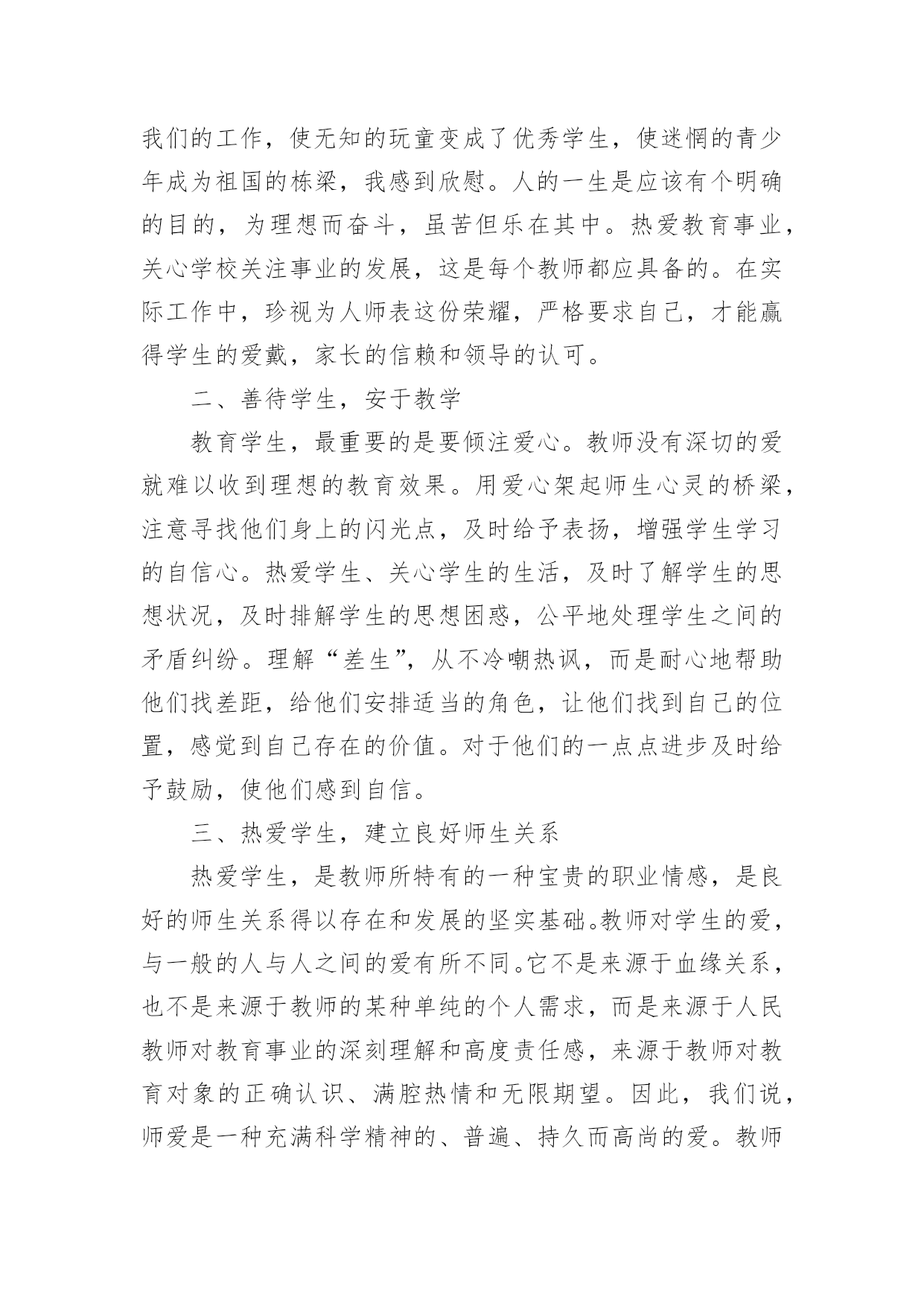 我们的工作，使无知的玩童变成了优秀学生，使迷惘的青少年成为祖国的栋梁，我感到欣慰。人的一生是应该有个明确的目的，为理想而奋斗，虽苦但乐在其中。热爱教育事业，关心学校关注事业的发展，这是每个教师都应具备的。在实际工作中，珍视为人师表这份荣耀，严格要求自己，才能赢得学生的爱戴，家长的信赖和领导的认可。

二、善待学生，安于教学

教育学生，最重要的是要倾注爱心。教师没有深切的爱就难以收到理想的教育效果。用爱心架起师生心灵的桥梁，注意寻找他们身上的闪光点，及时给予表扬，增强学生学习的自信心。热爱学生、关心学生的生活，及时了解学生的思想状况，及时排解学生的思想困惑，公平地处理学生之间的矛盾纠纷。理解“差生”，从不冷嘲热讽，而是耐心地帮助他们找差距，给他们安排适当的角色，让他们找到自己的位置，感觉到自己存在的价值。对于他们的一点点进步及时给予鼓励，使他们感到自信。

三、热爱学生，建立良好师生关系

热爱学生，是教师所特有的一种宝贵的职业情感，是良好的师生关系得以存在和发展的坚实基础。教师对学生的爱，与一般的人与人之间的爱有所不同。它不是来源于血缘关系，也不是来源于教师的某种单纯的个人需求，而是来源于人民教师对教育事业的深刻理解和高度责任感，来源于教师对教育对象的正确认识、满腔热情和无限期望。因此，我们说，师爱是一种充满科学精神的、普遍、持久而高尚的爱。教师